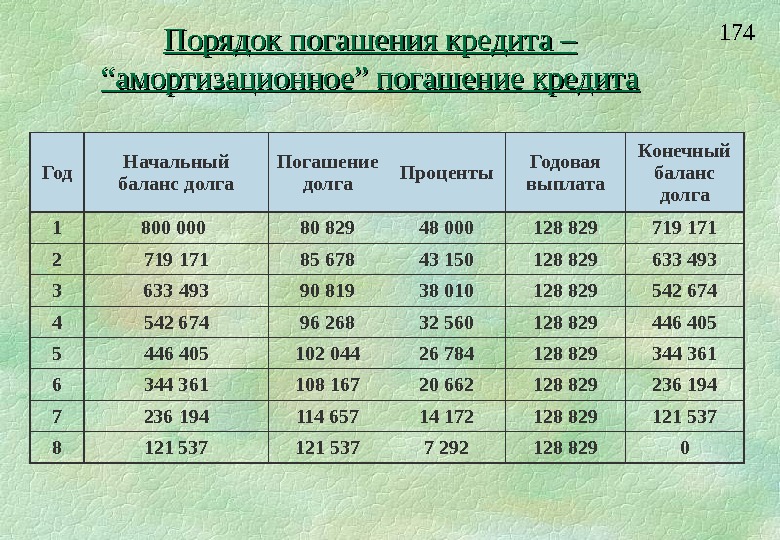 174

Порядок погашения кредита – “амортизационное” погашение кредита

| Год | Начальный баланс долга | Погашение долга | Проценты | Годовая выплата | Конечный баланс долга |
|---|---|---|---|---|---|
| 1 | 800 000 | 80 829 | 48 000 | 128 829 | 719 171 |
| 2 | 719 171 | 85 678 | 43 150 | 128 829 | 633 493 |
| 3 | 633 493 | 90 819 | 38 010 | 128 829 | 542 674 |
| 4 | 542 674 | 96 268 | 32 560 | 128 829 | 446 405 |
| 5 | 446 405 | 102 044 | 26 784 | 128 829 | 344 361 |
| 6 | 344 361 | 108 167 | 20 662 | 128 829 | 236 194 |
| 7 | 236 194 | 114 657 | 14 172 | 128 829 | 121 537 |
| 8 | 121 537 | 121 537 | 7 292 | 128 829 | 0 |